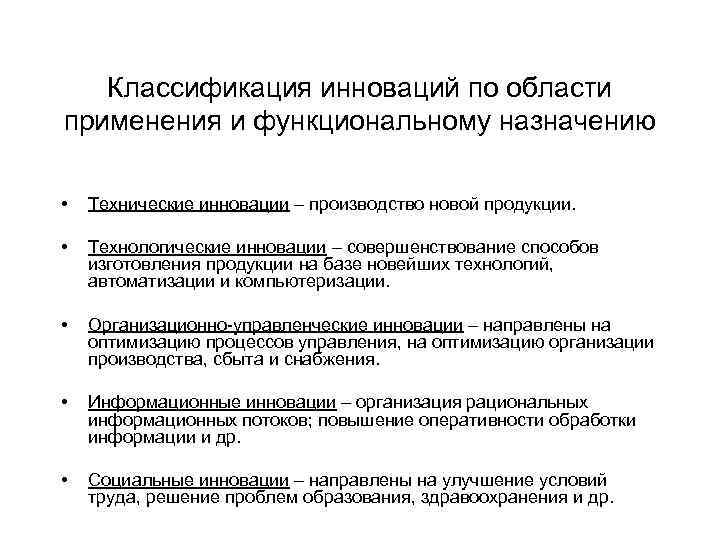 Классификация инноваций по области применения и функциональному назначению

• Технические инновации – производство новой продукции.

• Технологические инновации – совершенствование способов изготовления продукции на базе новейших технологий, автоматизации и компьютеризации.

• Организационно-управленческие инновации – направлены на оптимизацию процессов управления, на оптимизацию организации производства, сбыта и снабжения.

• Информационные инновации – организация рациональных информационных потоков; повышение оперативности обработки информации и др.

• Социальные инновации – направлены на улучшение условий труда, решение проблем образования, здравоохранения и др.